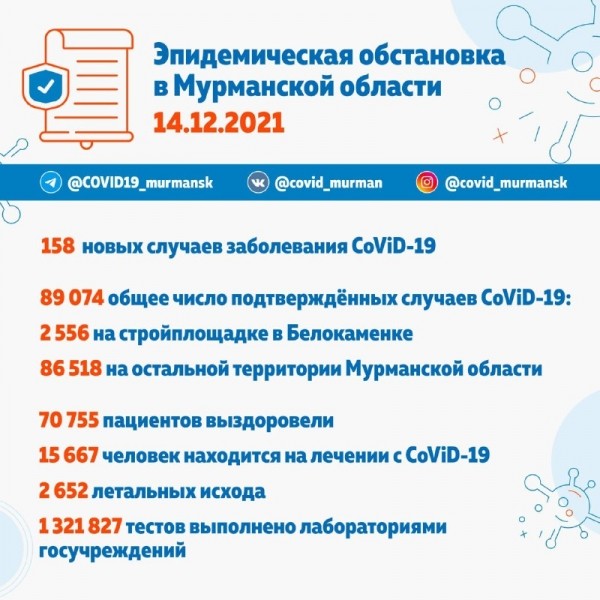 Эпидемическая обстановка в Мурманской области
14.12.2021

@COVID19_murmansk @covid_murman @covid_murmansk

158 новых случаев заболевания CoViD-19

89 074 общее число подтверждённых случаев CoViD-19:

2 556 на стройплощадке в Белокаменке

86 518 на остальной территории Мурманской области

70 755 пациентов выздоровели

15 667 человек находится на лечении с CoViD-19

2 652 летальных исхода

1 321 827 тестов выполнено лабораториями госучреждений